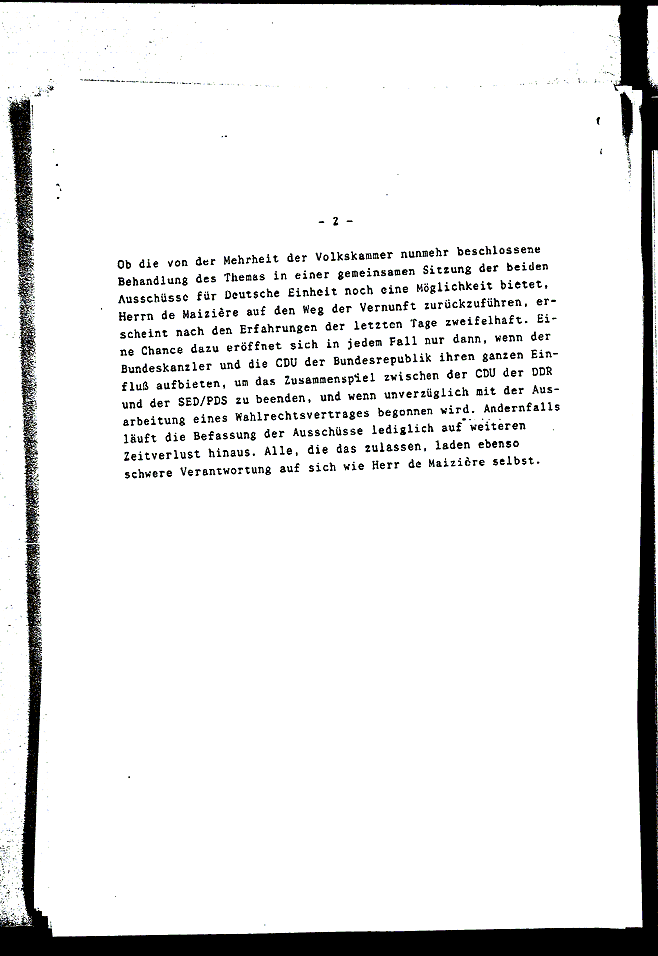 - 2 -

Ob die von der Mehrheit der Volkskammer nunmehr beschlossene Behandlung des Themas in einer gemeinsamen Sitzung der beiden Ausschüsse für Deutsche Einheit noch eine Möglichkeit bietet, Herrn de Maizière auf den Weg der Vernunft zurückzuführen, erscheint nach den Erfahrungen der letzten Tage zweifelhaft. Eine Chance dazu eröffnet sich in jedem Fall nur dann, wenn der Bundeskanzler und die CDU der Bundesrepublik ihren ganzen Einfluß aufbieten, um das Zusammenspiel zwischen der CDU der DDR und der SED/PDS zu beenden, und wenn unverzüglich mit der Ausarbeitung eines Wahlrechtsvertrages begonnen wird. Andernfalls läuft die Befassung der Ausschüsse lediglich auf weiteren Zeitverlust hinaus. Alle, die das zulassen, laden ebenso schwere Verantwortung auf sich wie Herr de Maizière selbst.